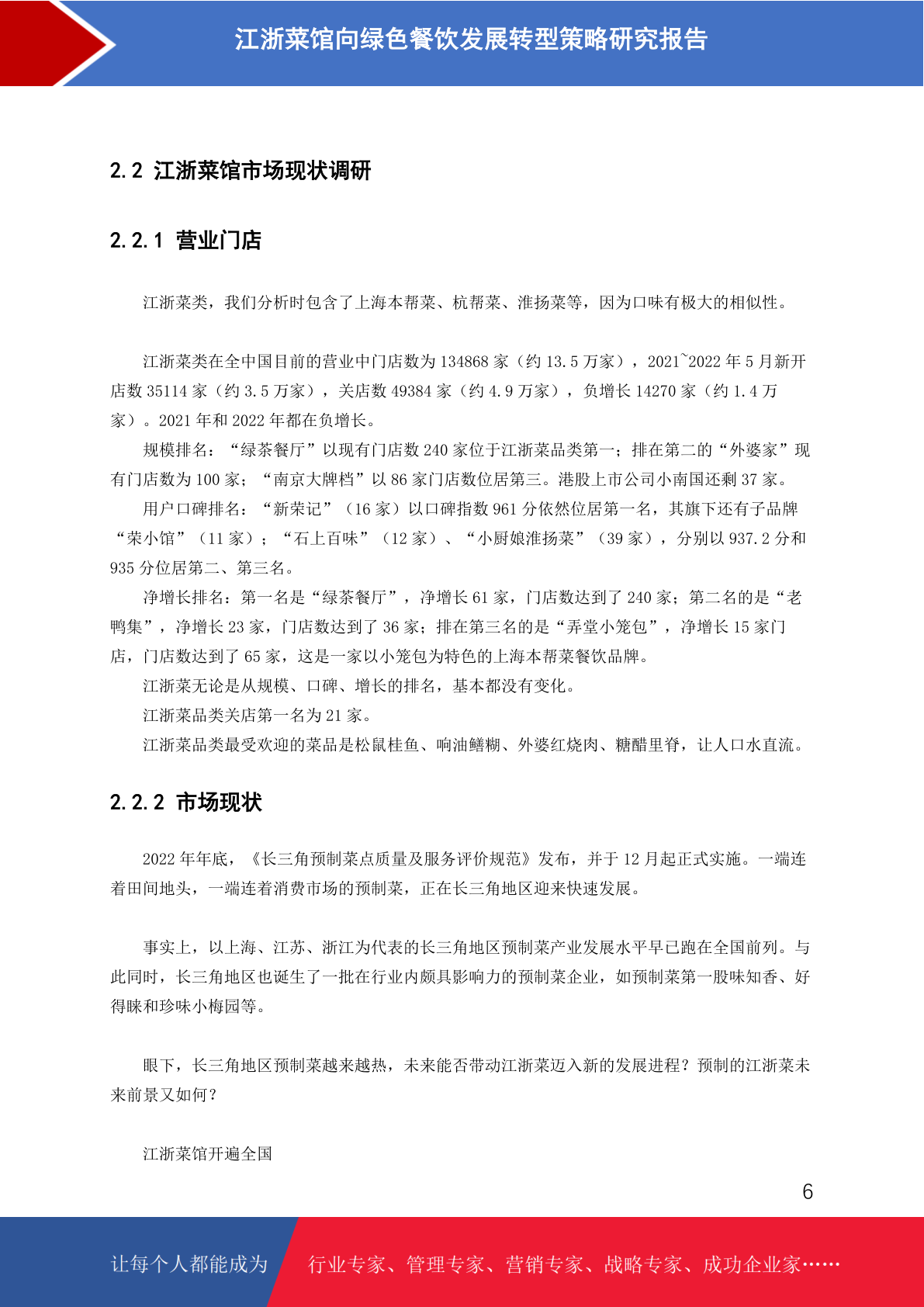 江浙菜馆向绿色餐饮发展转型策略研究报告

2.2 江浙菜馆市场现状调研

2.2.1 营业门店

江浙菜类，我们分析时包含了上海本帮菜、杭帮菜、淮扬菜等，因为口味有极大的相似性。

江浙菜类在全中国目前的营业中门店数为 134868 家（约 13.5 万家），2021~2022 年 5 月新开店数 35114 家（约 3.5 万家），关店数 49384 家（约 4.9 万家），负增长 14270 家（约 1.4 万家）。2021 年和 2022 年都在负增长。

规模排名：“绿茶餐厅”以现有门店数 240 家位于江浙菜品类第一；排在第二的“外婆家”现有门店数为 100 家；“南京大牌档”以 86 家门店数位居第三。港股上市公司小南国还剩 37 家。

用户口碑排名：“新荣记”（16 家）以口碑指数 961 分依然位居第一名，其旗下还有子品牌“荣小馆”（11 家）；“石上百味”（12 家）、“小厨娘淮扬菜”（39 家），分别以 937.2 分和 935 分位居第二、第三名。

净增长排名：第一名是“绿茶餐厅”，净增长 61 家，门店数达到了 240 家；第二名的是“老鸭集”，净增长 23 家，门店数达到了 36 家；排在第三名的是“弄堂小笼包”，净增长 15 家门店，门店数达到了 65 家，这是一家以小笼包为特色的上海本帮菜餐饮品牌。

江浙菜无论是从规模、口碑、增长的排名，基本都没有变化。

江浙菜品类关店第一名为 21 家。

江浙菜品类最受欢迎的菜品是松鼠桂鱼、响油鳝糊、外婆红烧肉、糖醋里脊，让人口水直流。

2.2.2 市场现状

2022 年年底，《长三角预制菜点质量及服务评价规范》发布，并于 12 月起正式实施。一端连着田间地头，一端连着消费市场的预制菜，正在长三角地区迎来快速发展。

事实上，以上海、江苏、浙江为代表的长三角地区预制菜产业发展水平早已跑在全国前列。与此同时，长三角地区也诞生了一批在行业内颇具影响力的预制菜企业，如预制菜第一股味知香、好得睐和珍味小梅园等。

眼下，长三角地区预制菜越来越热，未来能否带动江浙菜迈入新的发展进程？预制的江浙菜未来前景又如何？

江浙菜馆开遍全国

6

让每个人都能成为 行业专家、管理专家、营销专家、战略专家、成功企业家……